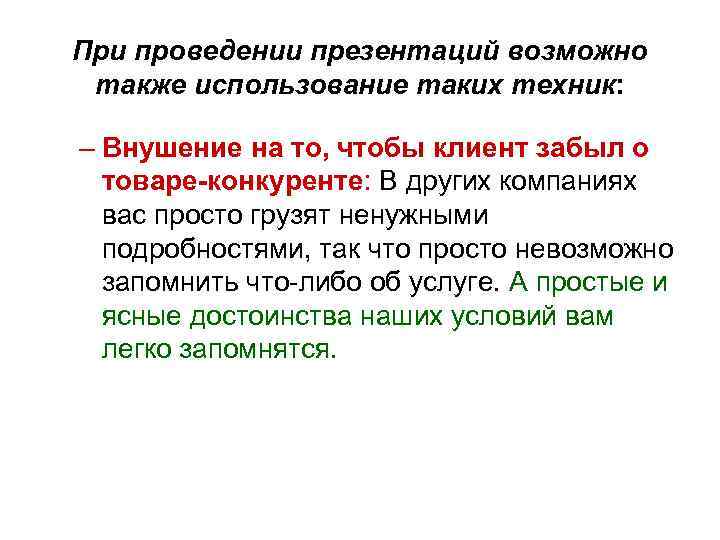 При проведении презентаций возможно также использование таких техник:

– Внушение на то, чтобы клиент забыл о товаре-конкуренте: В других компаниях вас просто грузят ненужными подробностями, так что просто невозможно запомнить что-либо об услуге. А простые и ясные достоинства наших условий вам легко запомнятся.